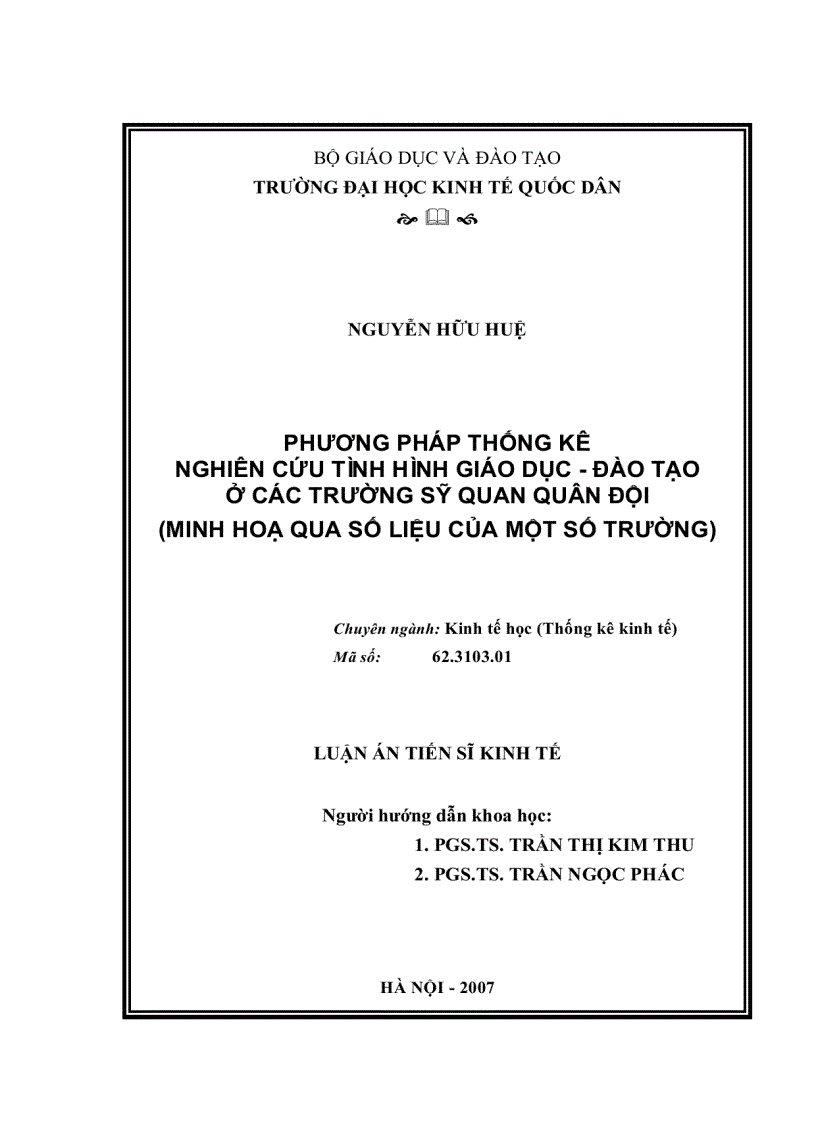 BỘ GIÁO DỤC VÀ ĐÀO TẠO
TRƯỜNG ĐẠI HỌC KINH TẾ QUỐC DÂN

NGUYỄN HỮU HUỆ

PHƯƠNG PHÁP THỐNG KÊ
NGHIÊN CỨU TÌNH HÌNH GIÁO DỤC - ĐÀO TẠO
Ở CÁC TRƯỜNG SỸ QUAN QUÂN ĐỘI
(MINH HOẠ QUA SỐ LIỆU CỦA MỘT SỐ TRƯỜNG)

Chuyên ngành: Kinh tế học (Thống kê kinh tế)
Mã số: 62.3103.01

LUẬN ÁN TIẾN SĨ KINH TẾ

Người hướng dẫn khoa học:
1. PGS.TS. TRẦN THỊ KIM THU
2. PGS.TS. TRẦN NGỌC PHÁC

HÀ NỘI - 2007